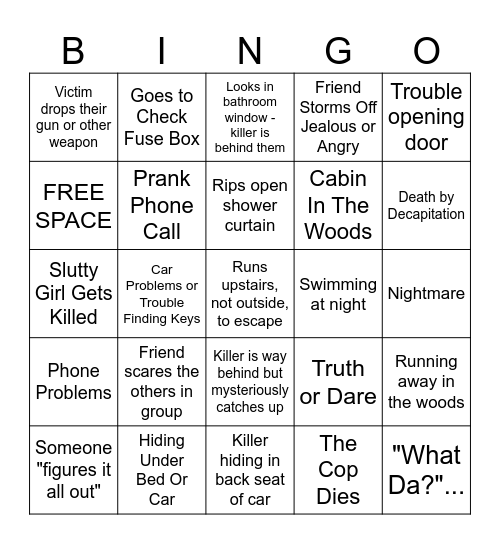 | B | I | N | G | O |
|---|---|---|---|---|
| Victim drops their gun or other weapon | Goes to Check Fuse Box | Looks in bathroom window - killer is behind them | Friend Storms Off Jealous or Angry | Trouble opening door |
| FREE SPACE | Prank Phone Call | Rips open shower curtain | Cabin In The Woods | Death by Decapitation |
| Slutty Girl Gets Killed | Car Problems or Trouble Finding Keys | Runs upstairs, not outside, to escape | Swimming at night | Nightmare |
| Phone Problems | Friend scares the others in group | Killer is way behind but mysteriously catches up | Truth or Dare | Running away in the woods |
| Someone "figures it all out" | Hiding Under Bed Or Car | Killer hiding in back seat of car | The Cop Dies | "What Da?"... |